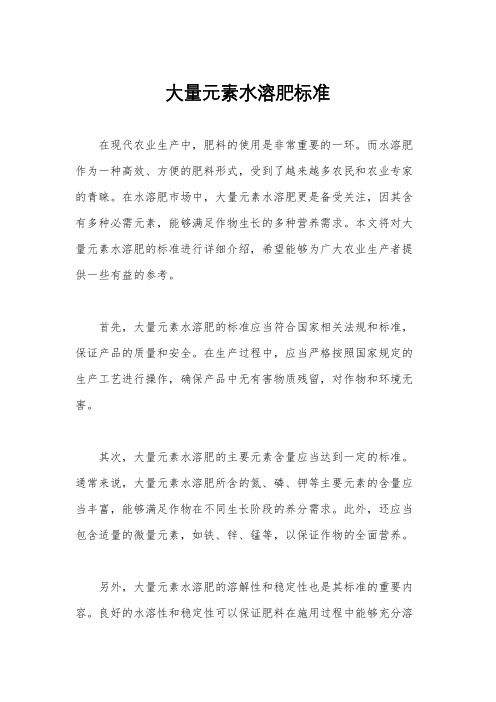 大量元素水溶肥标准

在现代农业生产中，肥料的使用是非常重要的一环。而水溶肥作为一种高效、方便的肥料形式，受到了越来越多农民和农业专家的青睐。在水溶肥市场中，大量元素水溶肥更是备受关注，因其含有多种必需元素，能够满足作物生长的多种营养需求。本文将对大量元素水溶肥的标准进行详细介绍，希望能够为广大农业生产者提供一些有益的参考。

首先，大量元素水溶肥的标准应当符合国家相关法规和标准，保证产品的质量和安全。在生产过程中，应当严格按照国家规定的生产工艺进行操作，确保产品中无有害物质残留，对作物和环境无害。

其次，大量元素水溶肥的主要元素含量应当达到一定的标准。通常来说，大量元素水溶肥所含的氮、磷、钾等主要元素的含量应当丰富，能够满足作物在不同生长阶段的养分需求。此外，还应当包含适量的微量元素，如铁、锌、锰等，以保证作物的全面营养。

另外，大量元素水溶肥的溶解性和稳定性也是其标准的重要内容。良好的水溶性和稳定性可以保证肥料在施用过程中能够充分溶